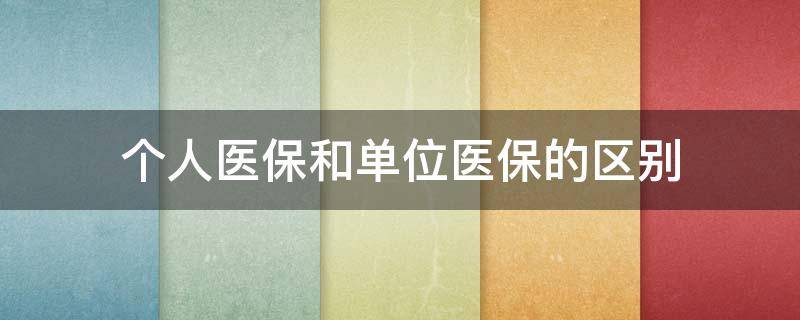 个人医保和单位医保的区别